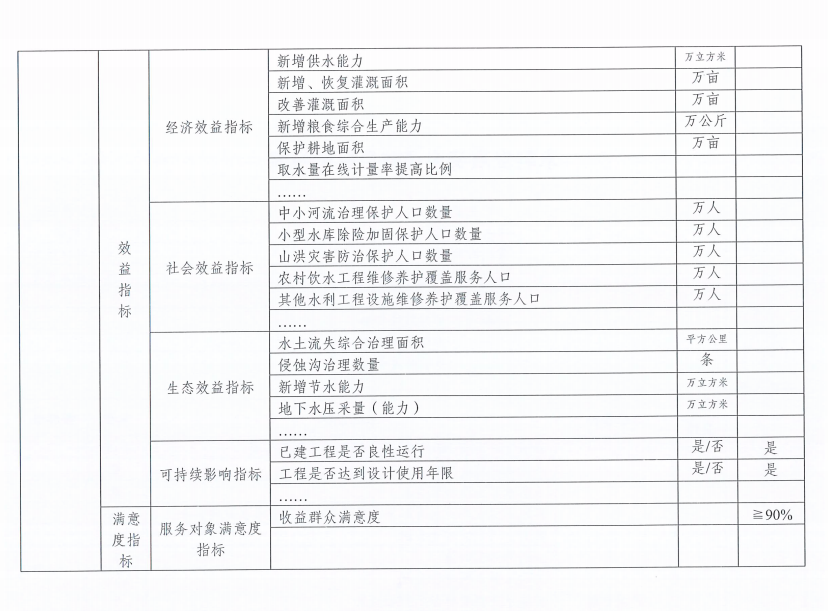 |  |  |  |  |  |  |
|---|---|---|---|---|---|
|  | 效益指标 | 经济效益指标 | 新增供水能力 | 万立方米 |  |
|  |  |  | 新增、恢复灌溉面积 | 万亩 |  |
|  |  |  | 改善灌溉面积 | 万亩 |  |
|  |  |  | 新增粮食综合生产能力 | 万公斤 |  |
|  |  |  | 保护耕地面积 | 万亩 |  |
|  |  |  | 取水量在线计量率提高比例 |  |  |
|  |  |  | …… |  |  |
|  |  | 社会效益指标 | 中小河流治理保护人口数量 | 万人 |  |
|  |  |  | 小型水库除险加固保护人口数量 | 万人 |  |
|  |  |  | 山洪灾害防治保护人口数量 | 万人 |  |
|  |  |  | 农村饮水工程维修养护覆盖服务人口 | 万人 |  |
|  |  |  | 其他水利工程设施维修养护覆盖服务人口 | 万人 |  |
|  |  |  | …… |  |  |
|  |  | 生态效益指标 | 水土流失综合治理面积 | 平方公里 |  |
|  |  |  | 侵蚀沟治理数量 | 条 |  |
|  |  |  | 新增节水能力 | 万立方米 |  |
|  |  |  | 地下水压采量（能力） | 万立方米 |  |
|  |  |  | …… |  |  |
|  |  | 可持续影响指标 | 已建工程是否良性运行 | 是/否 | 是 |
|  |  |  | 工程是否达到设计使用年限 | 是/否 | 是 |
|  |  |  | …… |  |  |
|  | 满意度指标 | 服务对象满意度指标 | 收益群众满意度 |  | ≧90% |
|  |  |  |  |  |  |